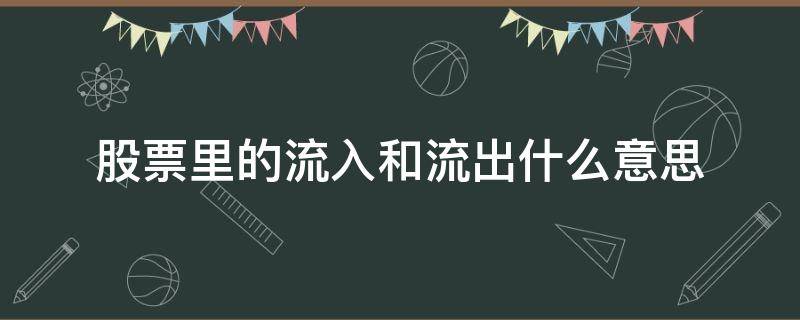 股票里的流入和流出什么意思